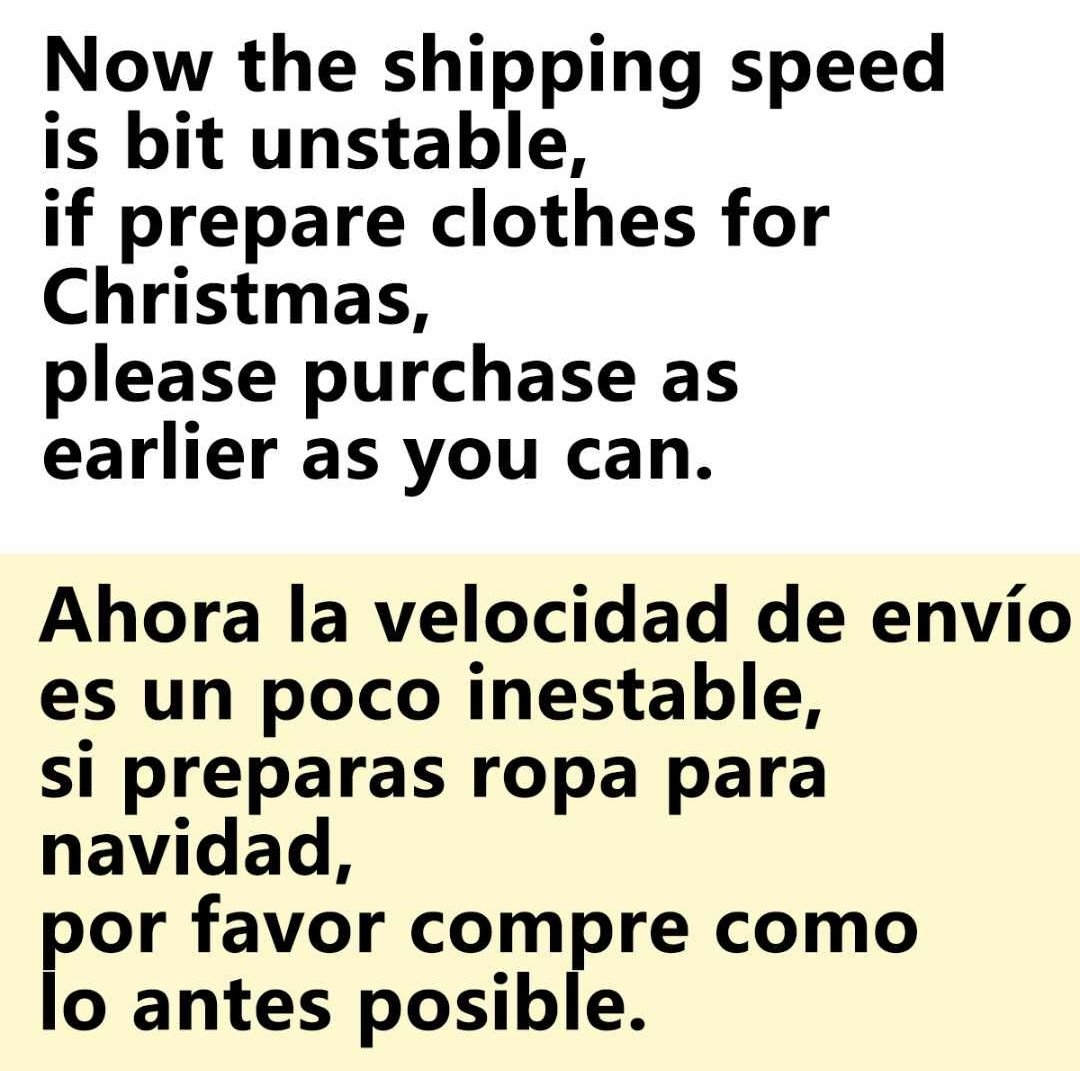 Now the shipping speed is bit unstable, if prepare clothes for Christmas, please purchase as earlier as you can.

Ahora la velocidad de envío es un poco inestable, si preparas ropa para navidad, por favor compre como lo antes posible.